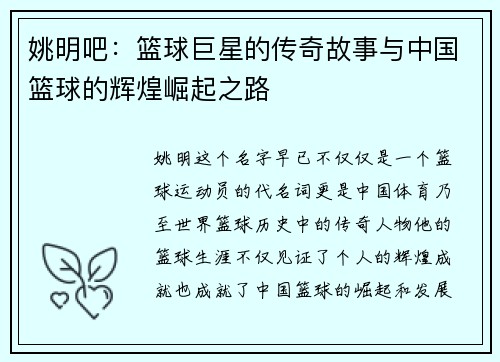 姚明吧：篮球巨星的传奇故事与中国篮球的辉煌崛起之路

姚明这个名字早已不仅仅是一个篮球运动员的代名词更是中国体育乃至世界篮球历史中的传奇人物他的篮球生涯不仅见证了个人的辉煌成就也成就了中国篮球的崛起和发展